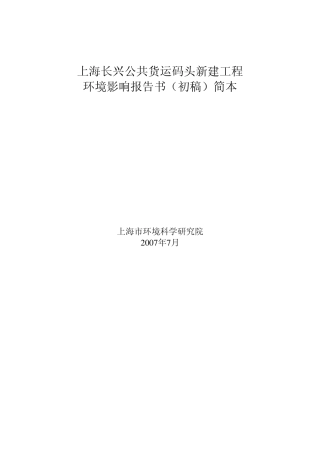 上海长兴公共货运码头新建工程
环境影响报告书（初稿）简本

上海市环境科学研究院
2007年7月